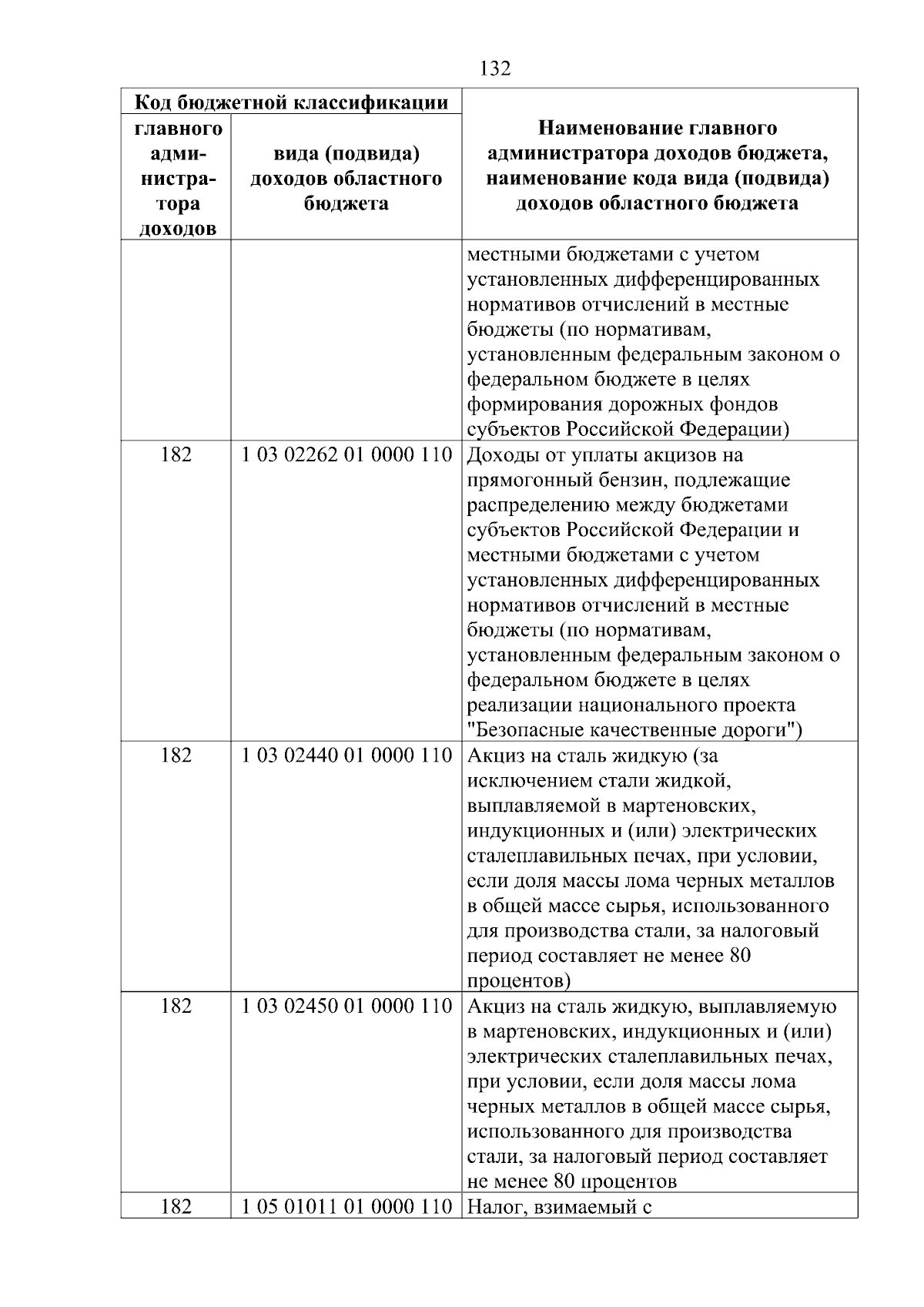 132

| Код бюджетной классификации | | Наименование главного администратора доходов бюджета, наименование кода вида (подвида) доходов областного бюджета |
|---|---|---|
| главного администратора доходов | вида (подвида) доходов областного бюджета | |
| | | местными бюджетами с учетом установленных дифференцированных нормативов отчислений в местные бюджеты (по нормативам, установленным федеральным законом о федеральном бюджете в целях формирования дорожных фондов субъектов Российской Федерации) |
| 182 | 1 03 02262 01 0000 110 | Доходы от уплаты акцизов на прямогонный бензин, подлежащие распределению между бюджетами субъектов Российской Федерации и местными бюджетами с учетом установленных дифференцированных нормативов отчислений в местные бюджеты (по нормативам, установленным федеральным законом о федеральном бюджете в целях реализации национального проекта "Безопасные качественные дороги") |
| 182 | 1 03 02440 01 0000 110 | Акциз на сталь жидкую (за исключением стали жидкой, выплавляемой в мартеновских, индукционных и (или) электрических сталеплавильных печах, при условии, если доля массы лома черных металлов в общей массе сырья, использованного для производства стали, за налоговый период составляет не менее 80 процентов) |
| 182 | 1 03 02450 01 0000 110 | Акциз на сталь жидкую, выплавляемую в мартеновских, индукционных и (или) электрических сталеплавильных печах, при условии, если доля массы лома черных металлов в общей массе сырья, использованного для производства стали, за налоговый период составляет не менее 80 процентов |
| 182 | 1 05 01011 01 0000 110 | Налог, взимаемый с |